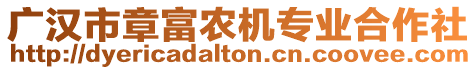 广汉市章富农机专业合作社
http://dyericadalton.cn.coovee.com